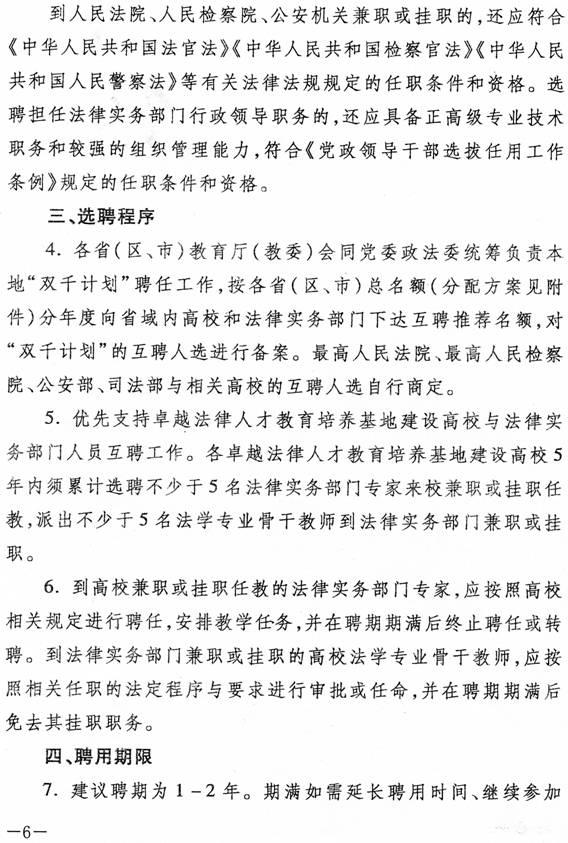 到人民法院、人民检察院、公安机关兼职或挂职的，还应符合《中华人民共和国法官法》《中华人民共和国检察官法》《中华人民共和国人民警察法》等有关法律法规规定的任职条件和资格。选聘担任法律实务部门行政领导职务的，还应具备正高级专业技术职务和较强的组织管理能力，符合《党政领导干部选拔任用工作条例》规定的任职条件和资格。

三、选聘程序

4. 各省（区、市）教育厅（教委）会同党委政法委统筹负责本地“双千计划”聘任工作，按各省（区、市）总名额（分配方案见附件）分年度向省域内高校和法律实务部门下达互聘推荐名额，对“双千计划”的互聘人选进行备案。最高人民法院、最高人民检察院、公安部、司法部与相关高校的互聘人选自行商定。

5. 优先支持卓越法律人才教育培养基地建设高校与法律实务部门人员互聘工作。各卓越法律人才教育培养基地建设高校5年内须累计选聘不少于5名法律实务部门专家来校兼职或挂职任教，派出不少于5名法学专业骨干教师到法律实务部门兼职或挂职。

6. 到高校兼职或挂职任教的法律实务部门专家，应按照高校相关规定进行聘任，安排教学任务，并在聘期期满后终止聘任或转聘。到法律实务部门兼职或挂职的高校法学专业骨干教师，应按照相关任职的法定程序与要求进行审批或任命，并在聘期期满后免去其挂职职务。

四、聘用期限

7. 建议聘期为1－2年。期满如需延长聘用时间、继续参加

—6—